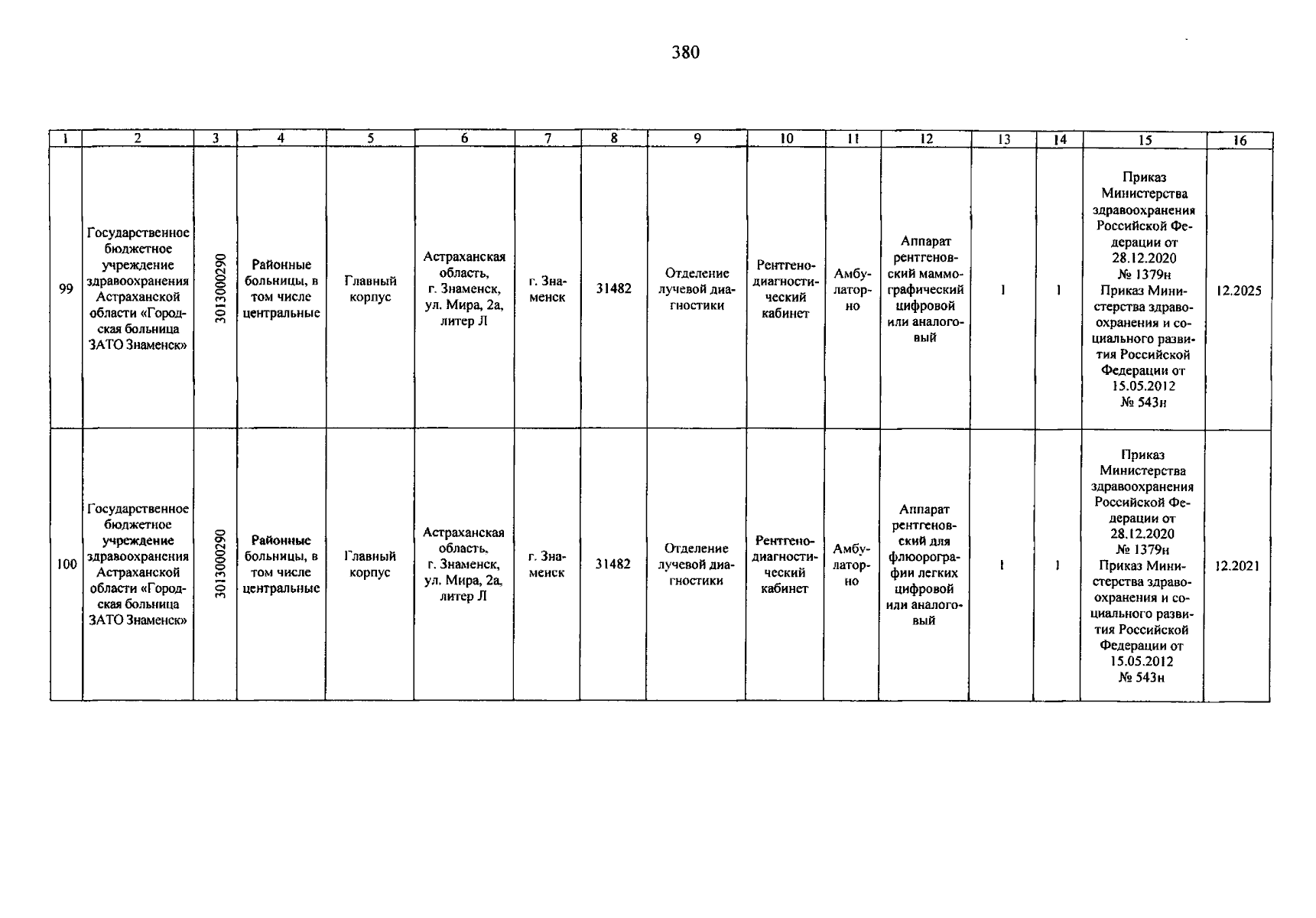 380

| 1 | 2 | 3 | 4 | 5 | 6 | 7 | 8 | 9 | 10 | 11 | 12 | 13 | 14 | 15 | 16 |
|---|---|---|---|---|---|---|---|---|---|---|---|---|---|---|---|
| 99 | Государственное бюджетное учреждение здравоохранения Астраханской области «Городская больница ЗАТО Знаменск» | 3013000290 | Районные больницы, в том числе центральные | Главный корпус | Астраханская область, г. Знаменск, ул. Мира, 2а, литер Л | г. Знаменск | 31482 | Отделение лучевой диагностики | Рентгенодиагностический кабинет | Амбулаторно | Аппарат рентгеновский маммографический цифровой или аналоговый | 1 | 1 | Приказ Министерства здравоохранения Российской Федерации от 28.12.2020 № 1379н Приказ Министерства здравоохранения и социального развития Российской Федерации от 15.05.2012 № 543н | 12.2025 |
| 100 | Государственное бюджетное учреждение здравоохранения Астраханской области «Городская больница ЗАТО Знаменск» | 3013000290 | Районные больницы, в том числе центральные | Главный корпус | Астраханская область, г. Знаменск, ул. Мира, 2а, литер Л | г. Знаменск | 31482 | Отделение лучевой диагностики | Рентгенодиагностический кабинет | Амбулаторно | Аппарат рентгеновский для флюорографии легких цифровой или аналоговый | 1 | 1 | Приказ Министерства здравоохранения Российской Федерации от 28.12.2020 № 1379н Приказ Министерства здравоохранения и социального развития Российской Федерации от 15.05.2012 № 543н | 12.2021 |